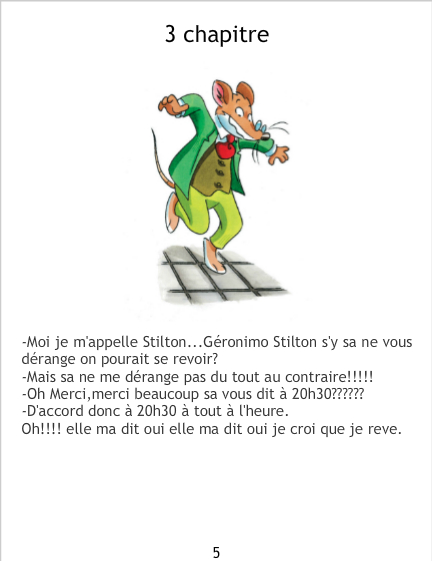 3 chapitre

-Moi je m'appelle Stilton...Géronimo Stilton s'y sa ne vous dérange on pourait se revoir?
-Mais sa ne me dérange pas du tout au contraire!!!!!
-Oh Merci,merci beaucoup sa vous dit à 20h30??????
-D'accord donc à 20h30 à tout à l'heure.
Oh!!!! elle ma dit oui elle ma dit oui je croi que je reve.

5